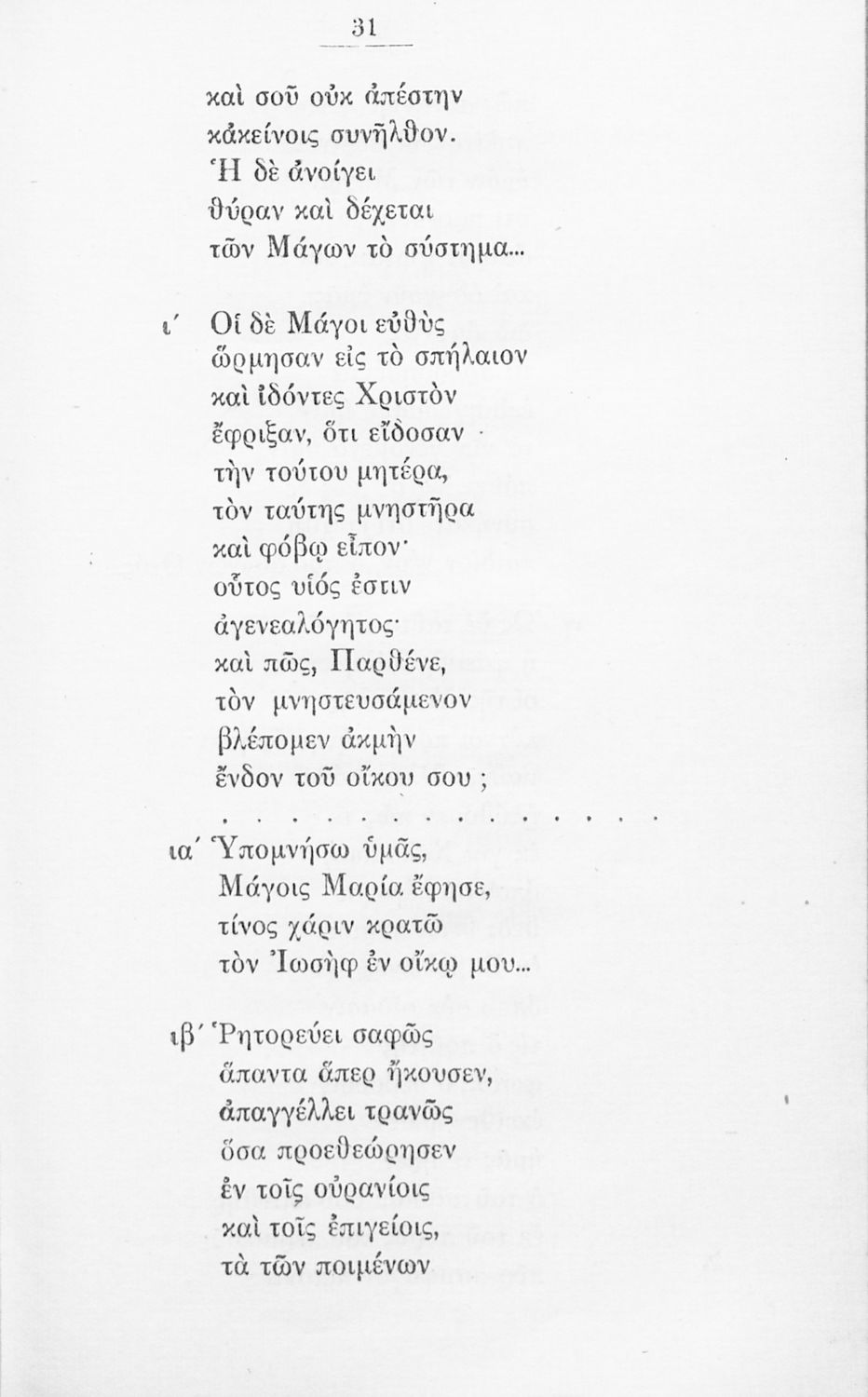 31

καὶ σοῦ οὐκ ἀπέστην
κἀκείνοις συνῆλθον.
Ἡ δὲ ἀνοίγει
θύραν καὶ δέχεται
τῶν Μάγων τὸ σύστημα...

ι´ Οἱ δὲ Μάγοι εὐθὺς
ὥρμησαν εἰς τὸ σπήλαιον
καὶ ἰδόντες Χριστὸν
ἔφριξαν, ὅτι εἴδοσαν
τὴν τούτου μητέρα,
τὸν ταύτης μνηστῆρα
καὶ φόβῳ εἶπον·
οὗτος υἱός ἐστιν
ἀγενεαλόγητος·
καὶ πῶς, Παρθένε,
τὸν μνηστευσάμενον
βλέπομεν ἀκμὴν
ἔνδον τοῦ οἴκου σου ;

. . . . . . . . . . . . . . .

ια´ Ὑπομνήσω ὑμᾶς,
Μάγοις Μαρία ἔφησε,
τίνος χάριν κρατῶ
τὸν Ἰωσὴφ ἐν οἴκῳ μου...

ιβ´ Ῥητορεύει σαφῶς
ἅπαντα ἅπερ ἤκουσεν,
ἀπαγγέλλει τρανῶς
ὅσα προεθεώρησεν
ἐν τοῖς οὐρανίοις
καὶ τοῖς ἐπιγείοις,
τὰ τῶν ποιμένων